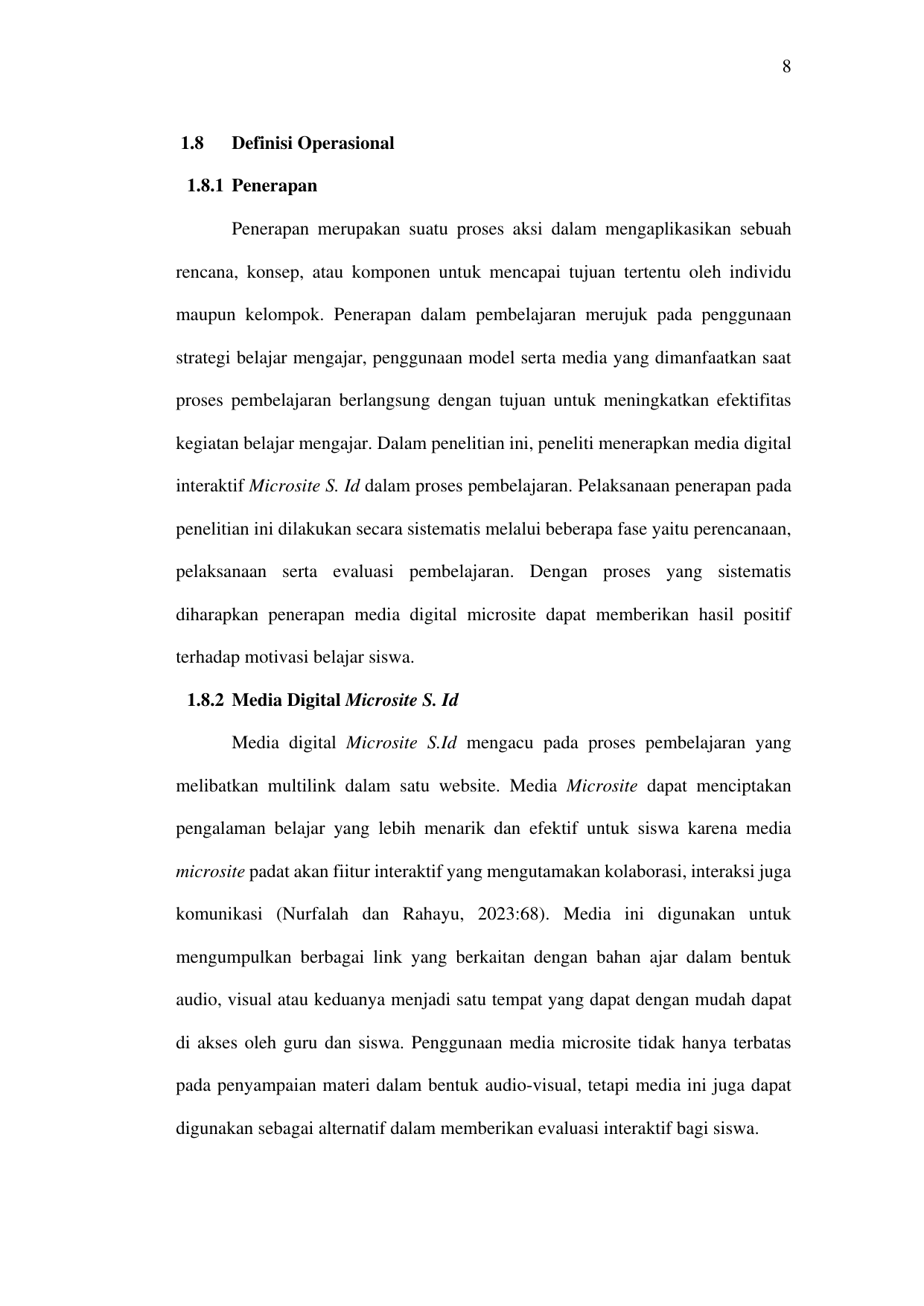 8

1.8 Definisi Operasional

1.8.1 Penerapan

Penerapan merupakan suatu proses aksi dalam mengaplikasikan sebuah rencana, konsep, atau komponen untuk mencapai tujuan tertentu oleh individu maupun kelompok. Penerapan dalam pembelajaran merujuk pada penggunaan strategi belajar mengajar, penggunaan model serta media yang dimanfaatkan saat proses pembelajaran berlangsung dengan tujuan untuk meningkatkan efektifitas kegiatan belajar mengajar. Dalam penelitian ini, peneliti menerapkan media digital interaktif Microsite S. Id dalam proses pembelajaran. Pelaksanaan penerapan pada penelitian ini dilakukan secara sistematis melalui beberapa fase yaitu perencanaan, pelaksanaan serta evaluasi pembelajaran. Dengan proses yang sistematis diharapkan penerapan media digital microsite dapat memberikan hasil positif terhadap motivasi belajar siswa.

1.8.2 Media Digital Microsite S. Id

Media digital Microsite S.Id mengacu pada proses pembelajaran yang melibatkan multilink dalam satu website. Media Microsite dapat menciptakan pengalaman belajar yang lebih menarik dan efektif untuk siswa karena media microsite padat akan fiitur interaktif yang mengutamakan kolaborasi, interaksi juga komunikasi (Nurfalah dan Rahayu, 2023:68). Media ini digunakan untuk mengumpulkan berbagai link yang berkaitan dengan bahan ajar dalam bentuk audio, visual atau keduanya menjadi satu tempat yang dapat dengan mudah dapat di akses oleh guru dan siswa. Penggunaan media microsite tidak hanya terbatas pada penyampaian materi dalam bentuk audio-visual, tetapi media ini juga dapat digunakan sebagai alternatif dalam memberikan evaluasi interaktif bagi siswa.